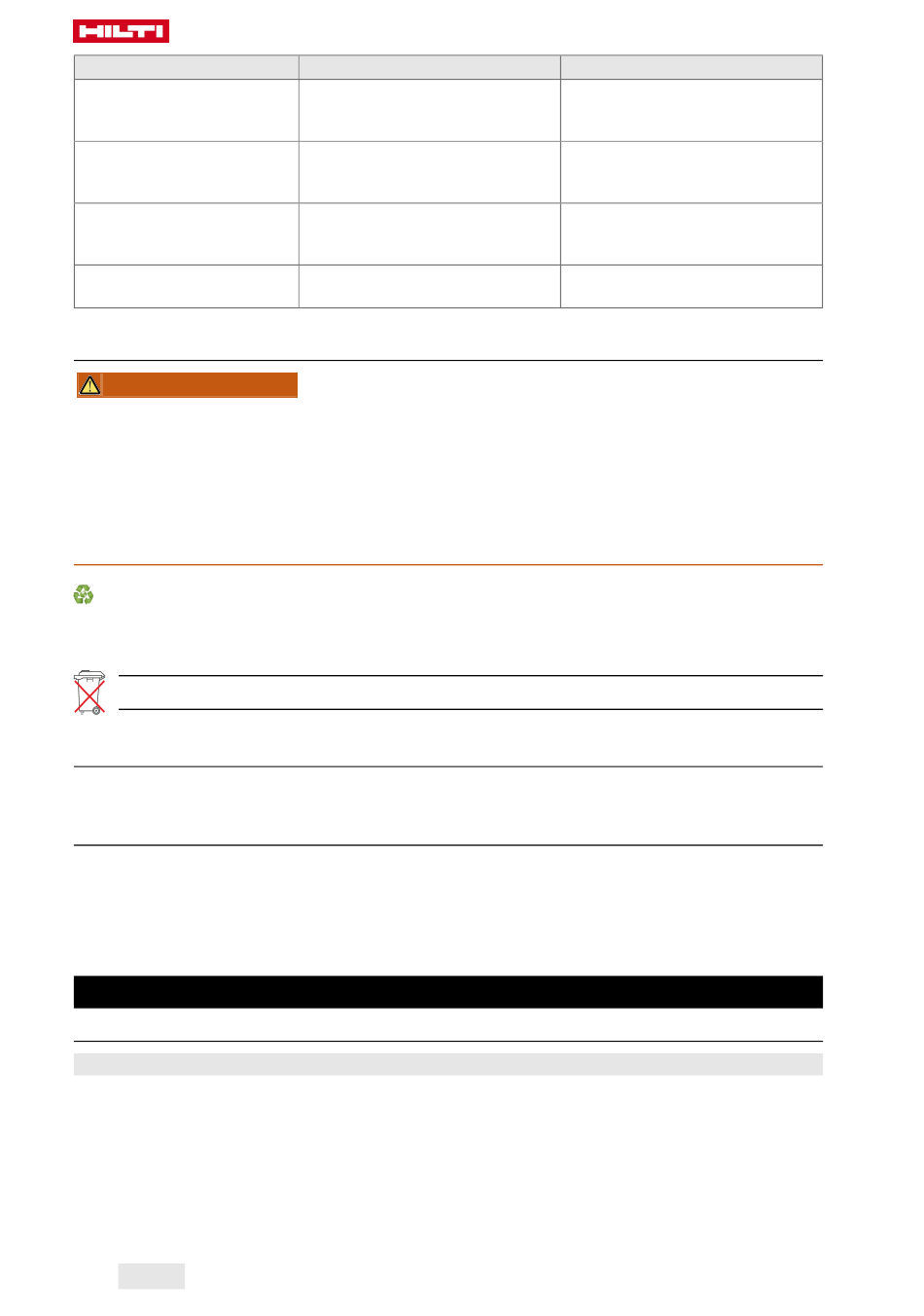 HILTI